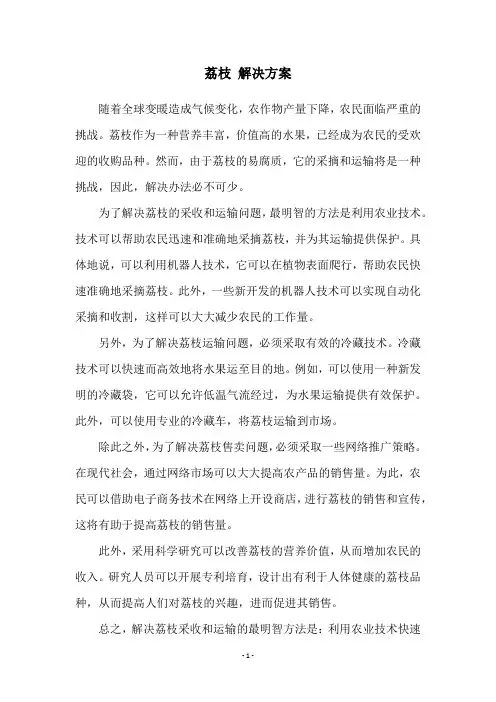 荔枝 解决方案

随着全球变暖造成气候变化，农作物产量下降，农民面临严重的挑战。荔枝作为一种营养丰富，价值高的水果，已经成为农民的受欢迎的收购品种。然而，由于荔枝的易腐质，它的采摘和运输将是一种挑战，因此，解决办法必不可少。

为了解决荔枝的采收和运输问题，最明智的方法是利用农业技术。技术可以帮助农民迅速和准确地采摘荔枝，并为其运输提供保护。具体地说，可以利用机器人技术，它可以在植物表面爬行，帮助农民快速准确地采摘荔枝。此外，一些新开发的机器人技术可以实现自动化采摘和收割，这样可以大大减少农民的工作量。

另外，为了解决荔枝运输问题，必须采取有效的冷藏技术。冷藏技术可以快速而高效地将水果运至目的地。例如，可以使用一种新发明的冷藏袋，它可以允许低温气流经过，为水果运输提供有效保护。此外，可以使用专业的冷藏车，将荔枝运输到市场。

除此之外，为了解决荔枝售卖问题，必须采取一些网络推广策略。在现代社会，通过网络市场可以大大提高农产品的销售量。为此，农民可以借助电子商务技术在网络上开设商店，进行荔枝的销售和宣传，这将有助于提高荔枝的销售量。

此外，采用科学研究可以改善荔枝的营养价值，从而增加农民的收入。研究人员可以开展专利培育，设计出有利于人体健康的荔枝品种，从而提高人们对荔枝的兴趣，进而促进其销售。

总之，解决荔枝采收和运输的最明智方法是：利用农业技术快速

- 1 -